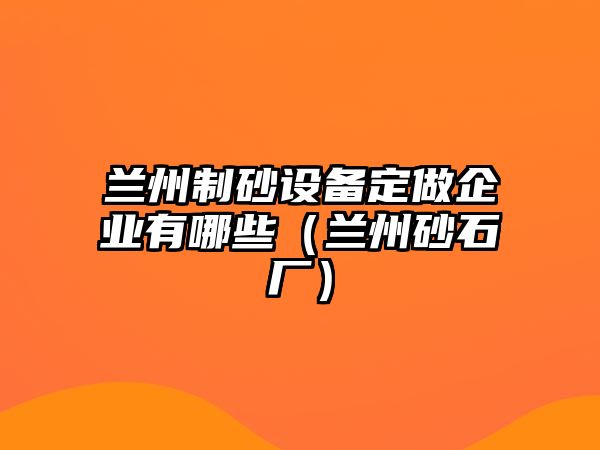 兰州制砂设备定做企业有哪些（兰州砂石厂）